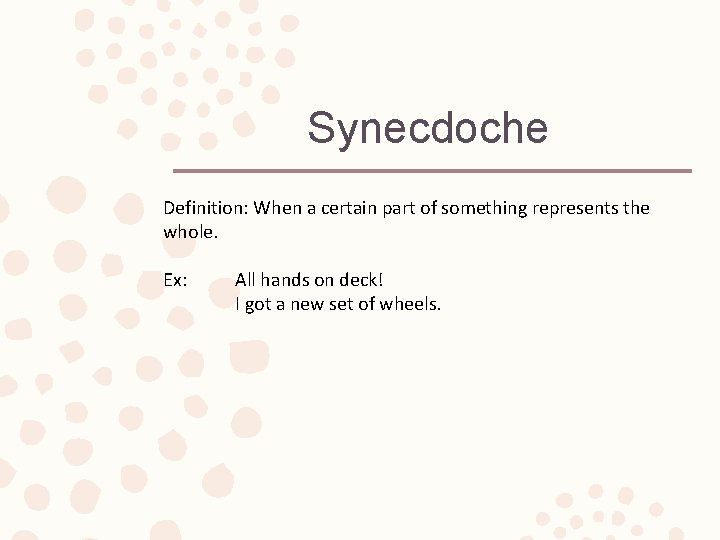 Synecdoche

Definition: When a certain part of something represents the whole.

Ex: All hands on deck!
I got a new set of wheels.